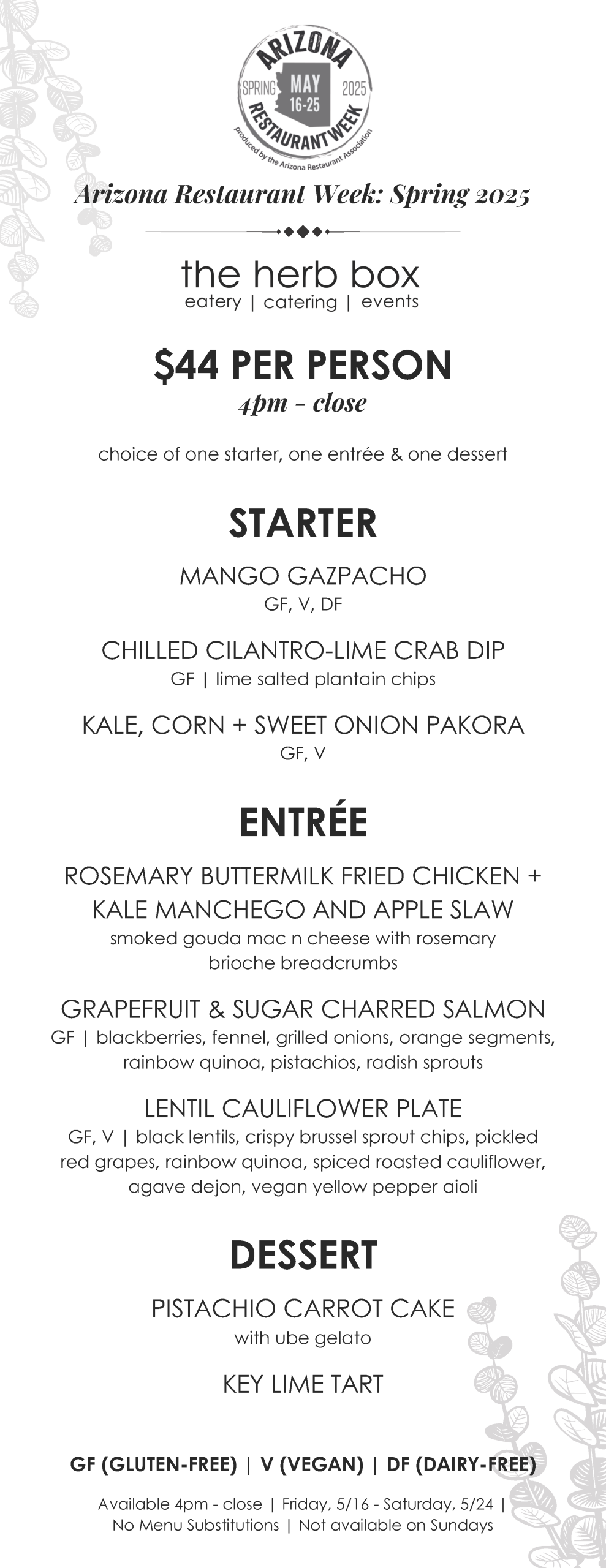 ARIZONA
SPRING MAY 16-25 2025
RESTAURANT WEEK
produced by the Arizona Restaurant Association

Arizona Restaurant Week: Spring 2025

the herb box
eatery | catering | events

$44 PER PERSON
4pm - close

choice of one starter, one entrée & one dessert

STARTER

MANGO GAZPACHO
GF, V, DF

CHILLED CILANTRO-LIME CRAB DIP
GF | lime salted plantain chips

KALE, CORN + SWEET ONION PAKORA
GF, V

ENTRÉE

ROSEMARY BUTTERMILK FRIED CHICKEN + KALE MANCHEGO AND APPLE SLAW
smoked gouda mac n cheese with rosemary brioche breadcrumbs

GRAPEFRUIT & SUGAR CHARRED SALMON
GF | blackberries, fennel, grilled onions, orange segments, rainbow quinoa, pistachios, radish sprouts

LENTIL CAULIFLOWER PLATE
GF, V | black lentils, crispy brussel sprout chips, pickled red grapes, rainbow quinoa, spiced roasted cauliflower, agave dejon, vegan yellow pepper aioli

DESSERT

PISTACHIO CARROT CAKE
with ube gelato

KEY LIME TART

GF (GLUTEN-FREE) | V (VEGAN) | DF (DAIRY-FREE)

Available 4pm - close | Friday, 5/16 - Saturday, 5/24 | No Menu Substitutions | Not available on Sundays